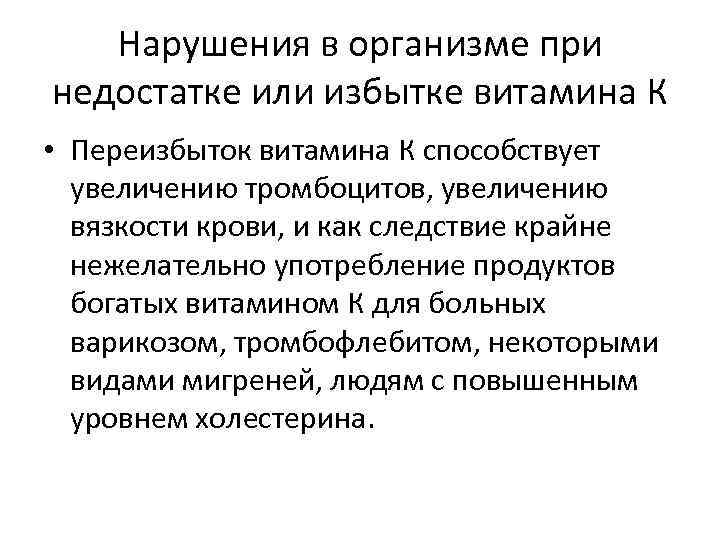 Нарушения в организме при недостатке или избытке витамина К

• Переизбыток витамина К способствует увеличению тромбоцитов, увеличению вязкости крови, и как следствие крайне нежелательно употребление продуктов богатых витамином К для больных варикозом, тромбофлебитом, некоторыми видами мигреней, людям с повышенным уровнем холестерина.